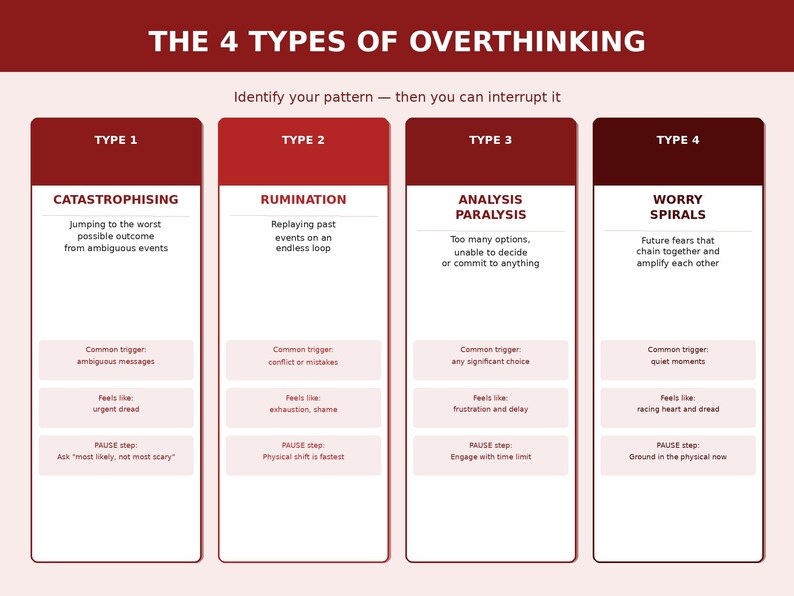 THE 4 TYPES OF OVERTHINKING

Identify your pattern — then you can interrupt it

TYPE 1

CATASTROPHISING

Jumping to the worst possible outcome from ambiguous events

Common trigger: ambiguous messages

Feels like: urgent dread

PAUSE step: Ask "most likely, not most scary"

TYPE 2

RUMINATION

Replaying past events on an endless loop

Common trigger: conflict or mistakes

Feels like: exhaustion, shame

PAUSE step: Physical shift is fastest

TYPE 3

ANALYSIS PARALYSIS

Too many options, unable to decide or commit to anything

Common trigger: any significant choice

Feels like: frustration and delay

PAUSE step: Engage with time limit

TYPE 4

WORRY SPIRALS

Future fears that chain together and amplify each other

Common trigger: quiet moments

Feels like: racing heart and dread

PAUSE step: Ground in the physical now